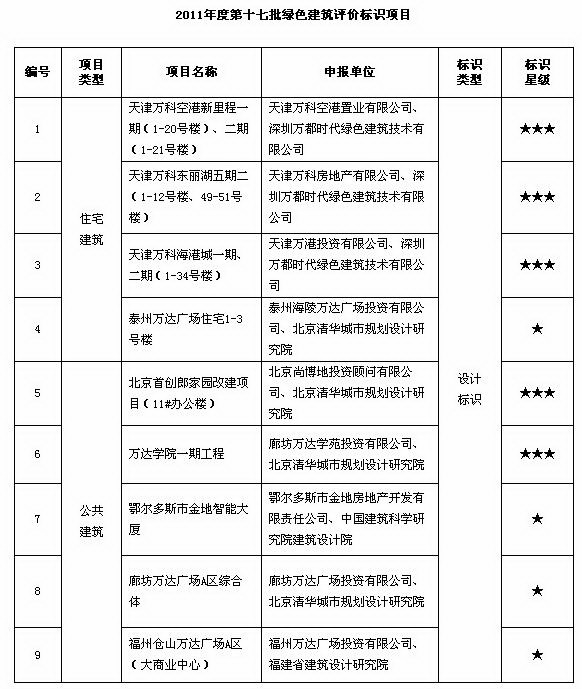 2011年度第十七批绿色建筑评价标识项目

| 编号 | 项目类型 | 项目名称 | 申报单位 | 标识类型 | 标识星级 |
|---|---|---|---|---|---|
| 1 | 住宅建筑 | 天津万科空港新里程一期（1-20号楼）、二期（1-21号楼） | 天津万科空港置业有限公司、深圳万都时代绿色建筑技术有限公司 | 设计标识 | ★★★ |
| 2 | 住宅建筑 | 天津万科东丽湖五期二（1-12号楼、49-51号楼） | 天津万科房地产有限公司、深圳万都时代绿色建筑技术有限公司 | 设计标识 | ★★★ |
| 3 | 住宅建筑 | 天津万科海港城一期、二期（1-34号楼） | 天津万港投资有限公司、深圳万都时代绿色建筑技术有限公司 | 设计标识 | ★★★ |
| 4 | 住宅建筑 | 泰州万达广场住宅1-3号楼 | 泰州海陵万达广场投资有限公司、北京清华城市规划设计研究院 | 设计标识 | ★ |
| 5 | 公共建筑 | 北京首创郎家园改建项目（11#办公楼） | 北京尚博地投资顾问有限公司、北京清华城市规划设计研究院 | 设计标识 | ★★★ |
| 6 | 公共建筑 | 万达学院一期工程 | 廊坊万达学苑投资有限公司、北京清华城市规划设计研究院 | 设计标识 | ★★★ |
| 7 | 公共建筑 | 鄂尔多斯市金地智能大厦 | 鄂尔多斯市金地房地产开发有限责任公司、中国建筑科学研究院建筑设计院 | 设计标识 | ★ |
| 8 | 公共建筑 | 廊坊万达广场A区综合体 | 廊坊万达广场投资有限公司、北京清华城市规划设计研究院 | 设计标识 | ★ |
| 9 | 公共建筑 | 福州仓山万达广场A区（大商业中心） | 福州万达广场投资有限公司、福建省建筑设计研究院 | 设计标识 | ★ |